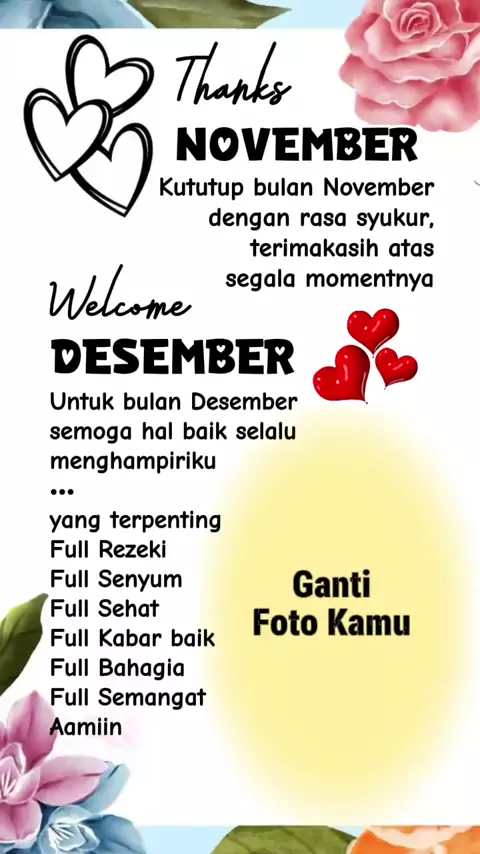 Thanks
NOVEMBER

Kututup bulan November dengan rasa syukur, terimakasih atas segala momentnya

Welcome
DESEMBER

Untuk bulan Desember semoga hal baik selalu menghampiriku
...
yang terpenting
Full Rezeki
Full Senyum
Full Sehat
Full Kabar baik
Full Bahagia
Full Semangat
Aamiin

Ganti
Foto Kamu